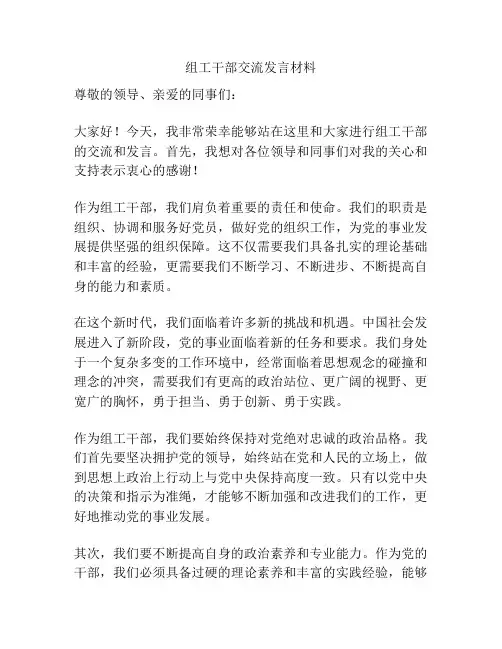 组工干部交流发言材料

尊敬的领导、亲爱的同事们：

大家好！今天，我非常荣幸能够站在这里和大家进行组工干部的交流和发言。首先，我想对各位领导和同事们对我的关心和支持表示衷心的感谢！

作为组工干部，我们肩负着重要的责任和使命。我们的职责是组织、协调和服务好党员，做好党的组织工作，为党的事业发展提供坚强的组织保障。这不仅需要我们具备扎实的理论基础和丰富的经验，更需要我们不断学习、不断进步、不断提高自身的能力和素质。

在这个新时代，我们面临着许多新的挑战和机遇。中国社会发展进入了新阶段，党的事业面临着新的任务和要求。我们身处于一个复杂多变的工作环境中，经常面临着思想观念的碰撞和理念的冲突，需要我们有更高的政治站位、更广阔的视野、更宽广的胸怀，勇于担当、勇于创新、勇于实践。

作为组工干部，我们要始终保持对党绝对忠诚的政治品格。我们首先要坚决拥护党的领导，始终站在党和人民的立场上，做到思想上政治上行动上与党中央保持高度一致。只有以党中央的决策和指示为准绳，才能够不断加强和改进我们的工作，更好地推动党的事业发展。

其次，我们要不断提高自身的政治素养和专业能力。作为党的干部，我们必须具备过硬的理论素养和丰富的实践经验，能够